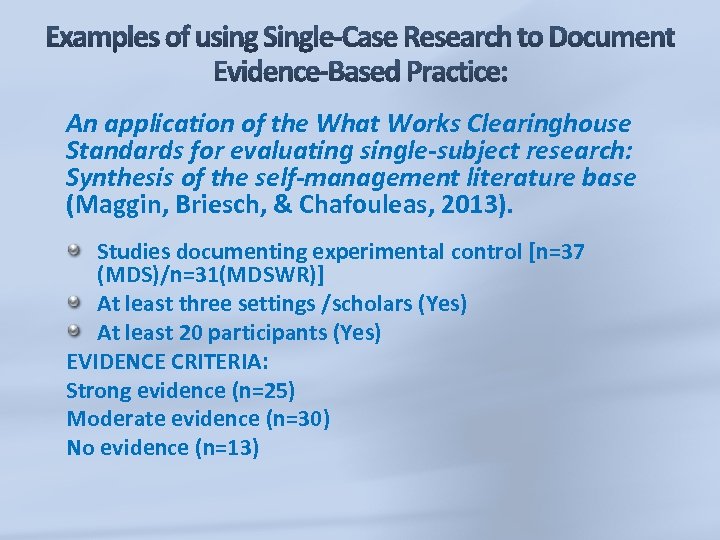 Examples of using Single-Case Research to Document Evidence-Based Practice:

An application of the What Works Clearinghouse Standards for evaluating single-subject research: Synthesis of the self-management literature base (Maggin, Briesch, & Chafouleas, 2013).

• Studies documenting experimental control [n=37 (MDS)/n=31(MDSWR)]
• At least three settings /scholars (Yes)
• At least 20 participants (Yes)

EVIDENCE CRITERIA:
Strong evidence (n=25)
Moderate evidence (n=30)
No evidence (n=13)